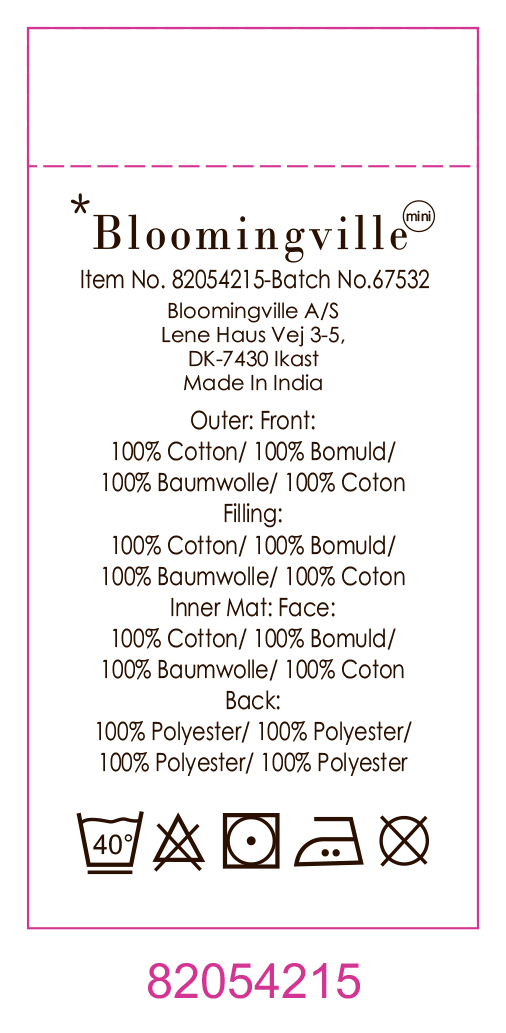 *Bloomingville mini
Item No. 82054215-Batch No.67532
Bloomingville A/S
Lene Haus Vej 3-5,
DK-7430 Ikast
Made In India
Outer: Front:
100% Cotton/ 100% Bomuld/
100% Baumwolle/ 100% Coton
Filling:
100% Cotton/ 100% Bomuld/
100% Baumwolle/ 100% Coton
Inner Mat: Face:
100% Cotton/ 100% Bomuld/
100% Baumwolle/ 100% Coton
Back:
100% Polyester/ 100% Polyester/
100% Polyester/ 100% Polyester

40°

82054215